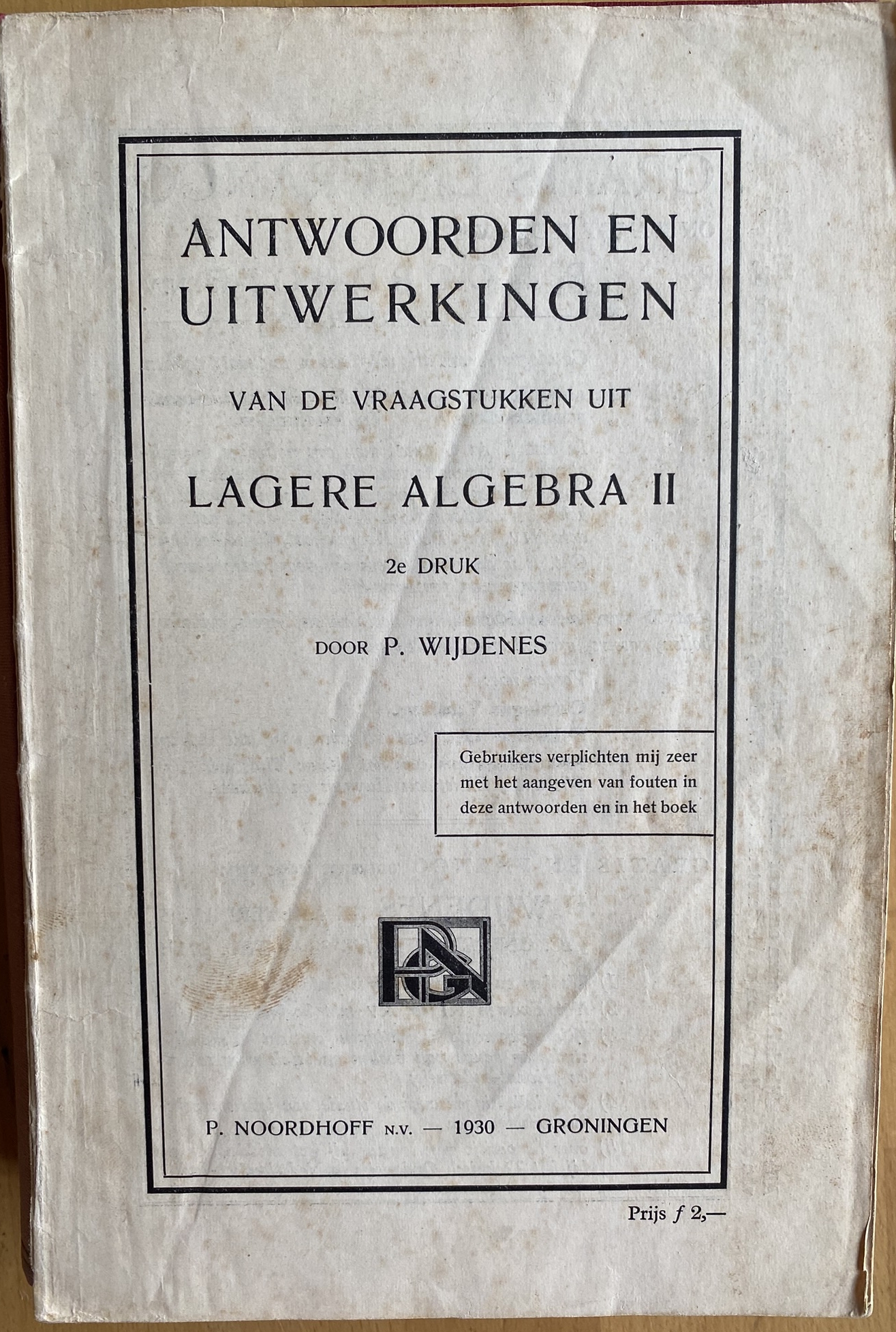 ANTWOORDEN EN UITWERKINGEN

VAN DE VRAAGSTUKKEN UIT

LAGERE ALGEBRA II

2e DRUK

DOOR P. WIJDENES

Gebruikers verplichten mij zeer met het aangeven van fouten in deze antwoorden en in het boek

P. NOORDHOFF N.V. — 1930 — GRONINGEN

Prijs f 2,—